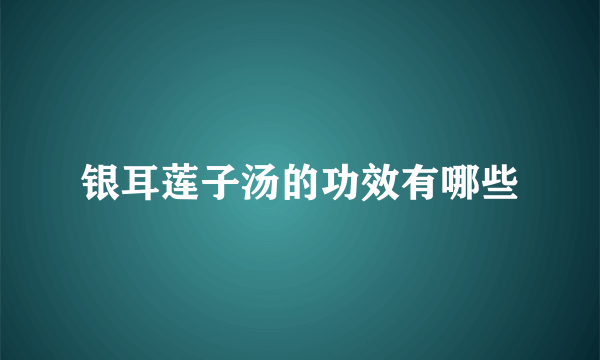 银耳莲子汤的功效有哪些